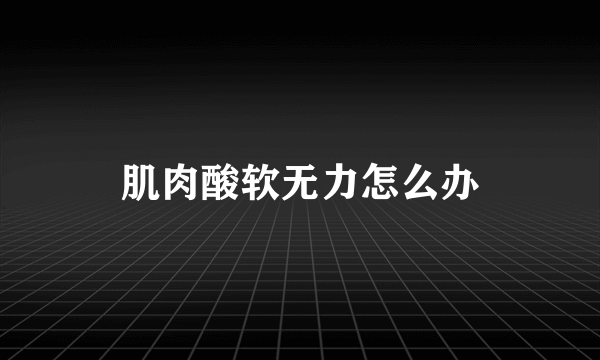 肌肉酸软无力怎么办